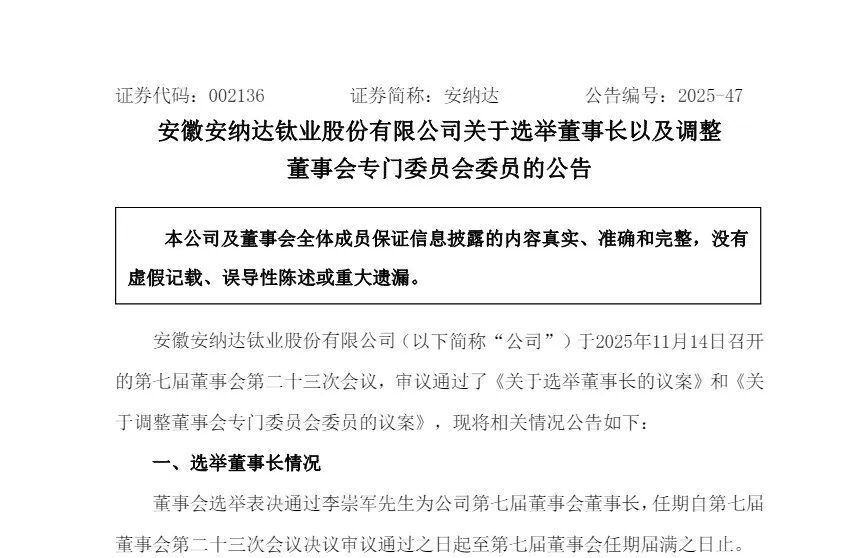 证券代码：002136　　证券简称：安纳达　　公告编号：2025-47

安徽安纳达钛业股份有限公司关于选举董事长以及调整董事会专门委员会委员的公告

本公司及董事会全体成员保证信息披露的内容真实、准确和完整，没有虚假记载、误导性陈述或重大遗漏。

安徽安纳达钛业股份有限公司（以下简称“公司”）于2025年11月14日召开的第七届董事会第二十三次会议，审议通过了《关于选举董事长的议案》和《关于调整董事会专门委员会委员的议案》，现将相关情况公告如下：

一、选举董事长情况

董事会选举表决通过李崇军先生为公司第七届董事会董事长，任期自第七届董事会第二十三次会议决议审议通过之日起至第七届董事会任期届满之日止。